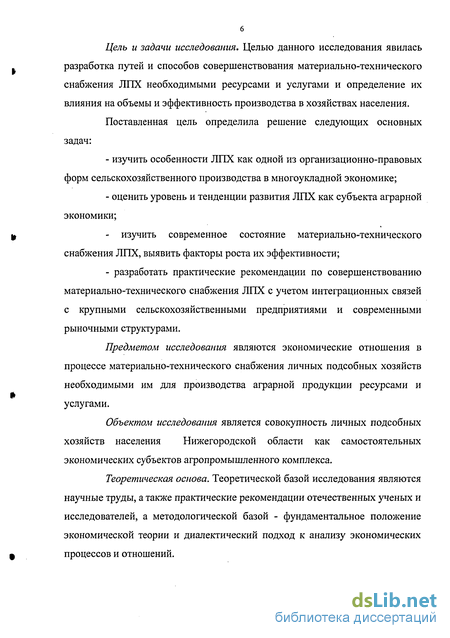 6

Цель и задачи исследования. Целью данного исследования явилась разработка путей и способов совершенствования материально-технического снабжения ЛПХ необходимыми ресурсами и услугами и определение их влияния на объемы и эффективность производства в хозяйствах населения.

Поставленная цель определила решение следующих основных задач:

- изучить особенности ЛПХ как одной из организационно-правовых форм сельскохозяйственного производства в многоукладной экономике;

- оценить уровень и тенденции развития ЛПХ как субъекта аграрной экономики;

- изучить современное состояние материально-технического снабжения ЛПХ, выявить факторы роста их эффективности;

- разработать практические рекомендации по совершенствованию материально-технического снабжения ЛПХ с учетом интеграционных связей с крупными сельскохозяйственными предприятиями и современными рыночными структурами.

Предметом исследования являются экономические отношения в процессе материально-технического снабжения личных подсобных хозяйств необходимыми им для производства аграрной продукции ресурсами и услугами.

Объектом исследования является совокупность личных подсобных хозяйств населения Нижегородской области как самостоятельных экономических субъектов агропромышленного комплекса.

Теоретическая основа. Теоретической базой исследования являются научные труды, а также практические рекомендации отечественных ученых и исследователей, а методологической базой - фундаментальное положение экономической теории и диалектический подход к анализу экономических процессов и отношений.

dsLib.net
библиотека диссертаций